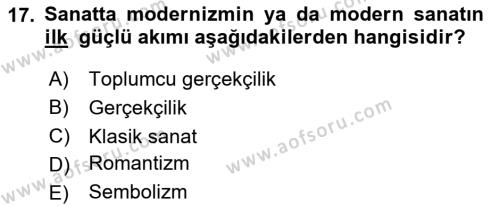 17. Sanatta modernizmin ya da modern sanatın ilk güçlü akımı aşağıdakilerden hangisidir?

A) Toplumcu gerçekçilik
B) Gerçekçilik
C) Klasik sanat
D) Romantizm
E) Sembolizm

www.aofsoru.com
www.aofsoru.com
www.aofsoru.com
www.aofsoru.com